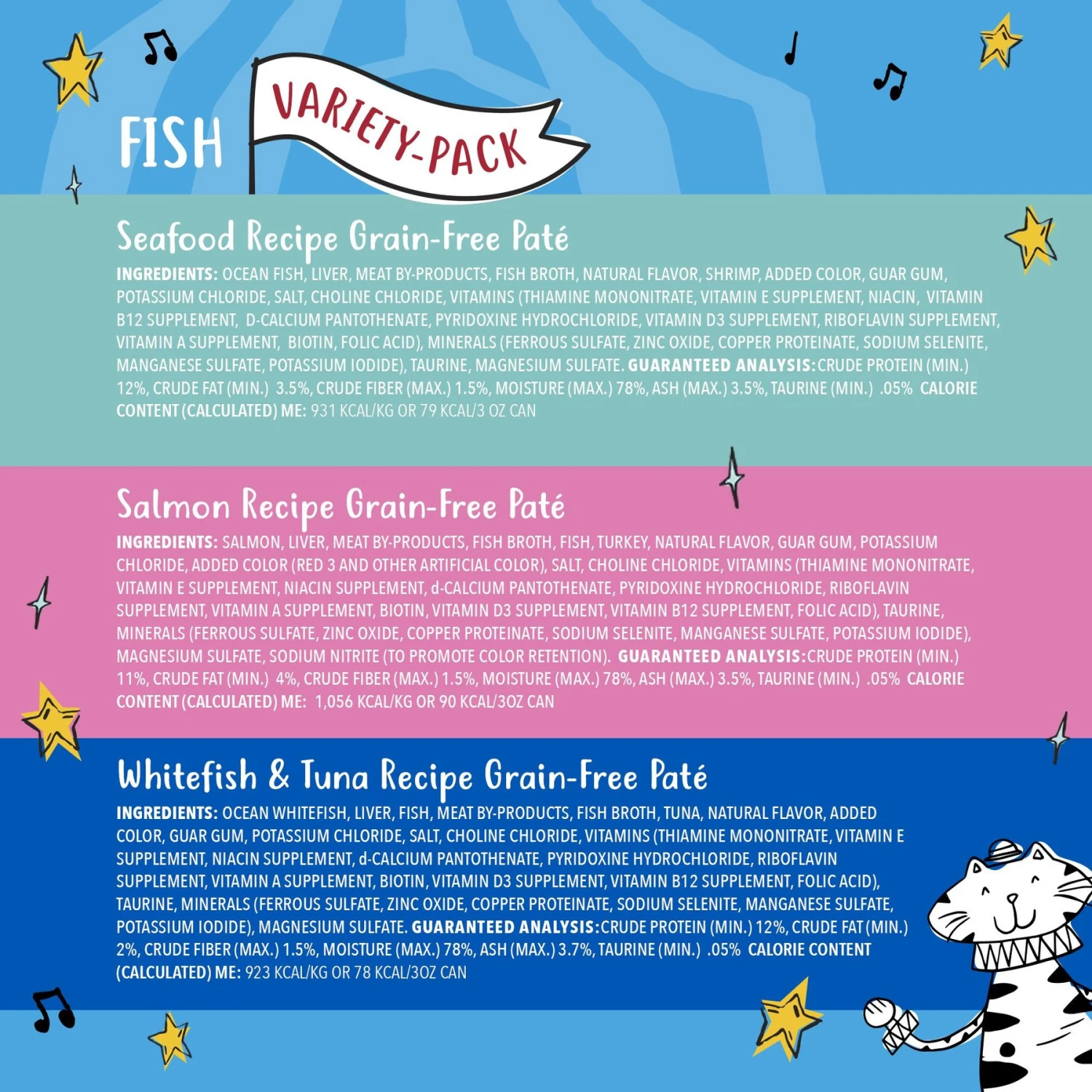 FISH VARIETY-PACK

Seafood Recipe Grain-Free Paté

INGREDIENTS: OCEAN FISH, LIVER, MEAT BY-PRODUCTS, FISH BROTH, NATURAL FLAVOR, SHRIMP, ADDED COLOR, GUAR GUM, POTASSIUM CHLORIDE, SALT, CHOLINE CHLORIDE, VITAMINS (THIAMINE MONONITRATE, VITAMIN E SUPPLEMENT, NIACIN, VITAMIN B12 SUPPLEMENT, D-CALCIUM PANTOTHENATE, PYRIDOXINE HYDROCHLORIDE, VITAMIN D3 SUPPLEMENT, RIBOFLAVIN SUPPLEMENT, VITAMIN A SUPPLEMENT, BIOTIN, FOLIC ACID), MINERALS (FERROUS SULFATE, ZINC OXIDE, COPPER PROTEINATE, SODIUM SELENITE, MANGANESE SULFATE, POTASSIUM IODIDE), TAURINE, MAGNESIUM SULFATE. GUARANTEED ANALYSIS: CRUDE PROTEIN (MIN.) 12%, CRUDE FAT (MIN.) 3.5%, CRUDE FIBER (MAX.) 1.5%, MOISTURE (MAX.) 78%, ASH (MAX.) 3.5%, TAURINE (MIN.) .05% CALORIE CONTENT (CALCULATED) ME: 931 KCAL/KG OR 79 KCAL/3 OZ CAN

Salmon Recipe Grain-Free Paté

INGREDIENTS: SALMON, LIVER, MEAT BY-PRODUCTS, FISH BROTH, FISH, TURKEY, NATURAL FLAVOR, GUAR GUM, POTASSIUM CHLORIDE, ADDED COLOR (RED 3 AND OTHER ARTIFICIAL COLOR), SALT, CHOLINE CHLORIDE, VITAMINS (THIAMINE MONONITRATE, VITAMIN E SUPPLEMENT, NIACIN SUPPLEMENT, d-CALCIUM PANTOTHENATE, PYRIDOXINE HYDROCHLORIDE, RIBOFLAVIN SUPPLEMENT, VITAMIN A SUPPLEMENT, BIOTIN, VITAMIN D3 SUPPLEMENT, VITAMIN B12 SUPPLEMENT, FOLIC ACID), TAURINE, MINERALS (FERROUS SULFATE, ZINC OXIDE, COPPER PROTEINATE, SODIUM SELENITE, MANGANESE SULFATE, POTASSIUM IODIDE), MAGNESIUM SULFATE, SODIUM NITRITE (TO PROMOTE COLOR RETENTION). GUARANTEED ANALYSIS: CRUDE PROTEIN (MIN.) 11%, CRUDE FAT (MIN.) 4%, CRUDE FIBER (MAX.) 1.5%, MOISTURE (MAX.) 78%, ASH (MAX.) 3.5%, TAURINE (MIN.) .05% CALORIE CONTENT (CALCULATED) ME: 1,056 KCAL/KG OR 90 KCAL/3OZ CAN

Whitefish & Tuna Recipe Grain-Free Paté

INGREDIENTS: OCEAN WHITEFISH, LIVER, FISH, MEAT BY-PRODUCTS, FISH BROTH, TUNA, NATURAL FLAVOR, ADDED COLOR, GUAR GUM, POTASSIUM CHLORIDE, SALT, CHOLINE CHLORIDE, VITAMINS (THIAMINE MONONITRATE, VITAMIN E SUPPLEMENT, NIACIN SUPPLEMENT, d-CALCIUM PANTOTHENATE, PYRIDOXINE HYDROCHLORIDE, RIBOFLAVIN SUPPLEMENT, VITAMIN A SUPPLEMENT, BIOTIN, VITAMIN D3 SUPPLEMENT, VITAMIN B12 SUPPLEMENT, FOLIC ACID), TAURINE, MINERALS (FERROUS SULFATE, ZINC OXIDE, COPPER PROTEINATE, SODIUM SELENITE, MANGANESE SULFATE, POTASSIUM IODIDE), MAGNESIUM SULFATE. GUARANTEED ANALYSIS: CRUDE PROTEIN (MIN.) 12%, CRUDE FAT (MIN.) 2%, CRUDE FIBER (MAX.) 1.5%, MOISTURE (MAX.) 78%, ASH (MAX.) 3.7%, TAURINE (MIN.) .05% CALORIE CONTENT (CALCULATED) ME: 923 KCAL/KG OR 78 KCAL/3OZ CAN